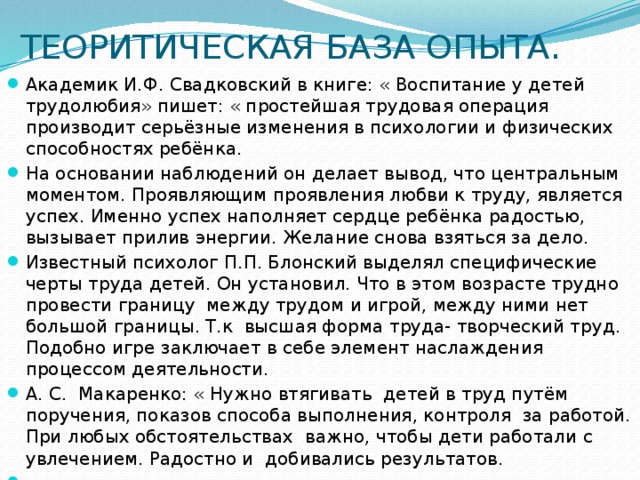 ТЕОРИТИЧЕСКАЯ БАЗА ОПЫТА.

Академик И.Ф. Свадковский в книге: « Воспитание у детей трудолюбия» пишет: « простейшая трудовая операция производит серьёзные изменения в психологии и физических способностях ребёнка.

На основании наблюдений он делает вывод, что центральным моментом. Проявляющим проявления любви к труду, является успех. Именно успех наполняет сердце ребёнка радостью, вызывает прилив энергии. Желание снова взяться за дело.

Известный психолог П.П. Блонский выделял специфические черты труда детей. Он установил. Что в этом возрасте трудно провести границу между трудом и игрой, между ними нет большой границы. Т.к высшая форма труда- творческий труд. Подобно игре заключает в себе элемент наслаждения процессом деятельности.

А. С. Макаренко: « Нужно втягивать детей в труд путём поручения, показов способа выполнения, контроля за работой. При любых обстоятельствах важно, чтобы дети работали с увлечением. Радостно и добивались результатов.